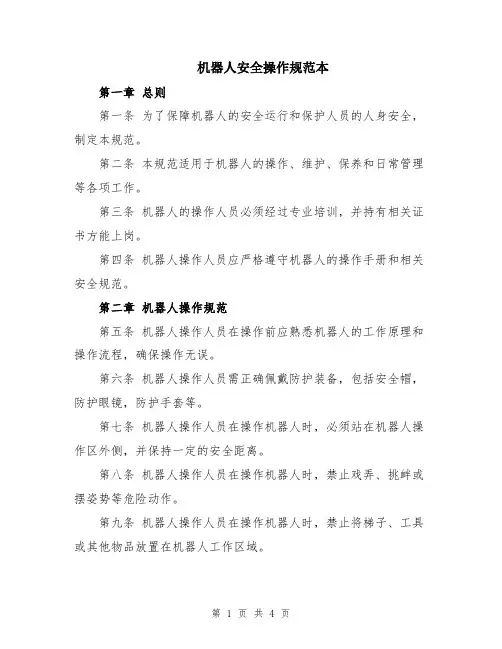 机器人安全操作规范本

第一章 总则

第一条 为了保障机器人的安全运行和保护人员的人身安全，制定本规范。

第二条 本规范适用于机器人的操作、维护、保养和日常管理等各项工作。

第三条 机器人的操作人员必须经过专业培训，并持有相关证书方能上岗。

第四条 机器人操作人员应严格遵守机器人的操作手册和相关安全规范。

第二章 机器人操作规范

第五条 机器人操作人员在操作前应熟悉机器人的工作原理和操作流程，确保操作无误。

第六条 机器人操作人员需正确佩戴防护装备，包括安全帽，防护眼镜，防护手套等。

第七条 机器人操作人员在操作机器人时，必须站在机器人操作区外侧，并保持一定的安全距离。

第八条 机器人操作人员在操作机器人时，禁止戏弄、挑衅或摆姿势等危险动作。

第九条 机器人操作人员在操作机器人时，禁止将梯子、工具或其他物品放置在机器人工作区域。

第 1 页 共 4 页